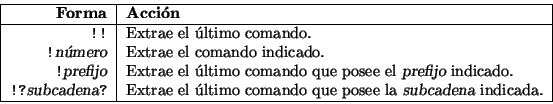 | Forma | Acción |
|---|---|
| !! | Extrae el último comando. |
| !número | Extrae el comando indicado. |
| !prefijo | Extrae el último comando que posee el prefijo indicado. |
| !?subcadena? | Extrae el último comando que posee la subcadena indicada. |